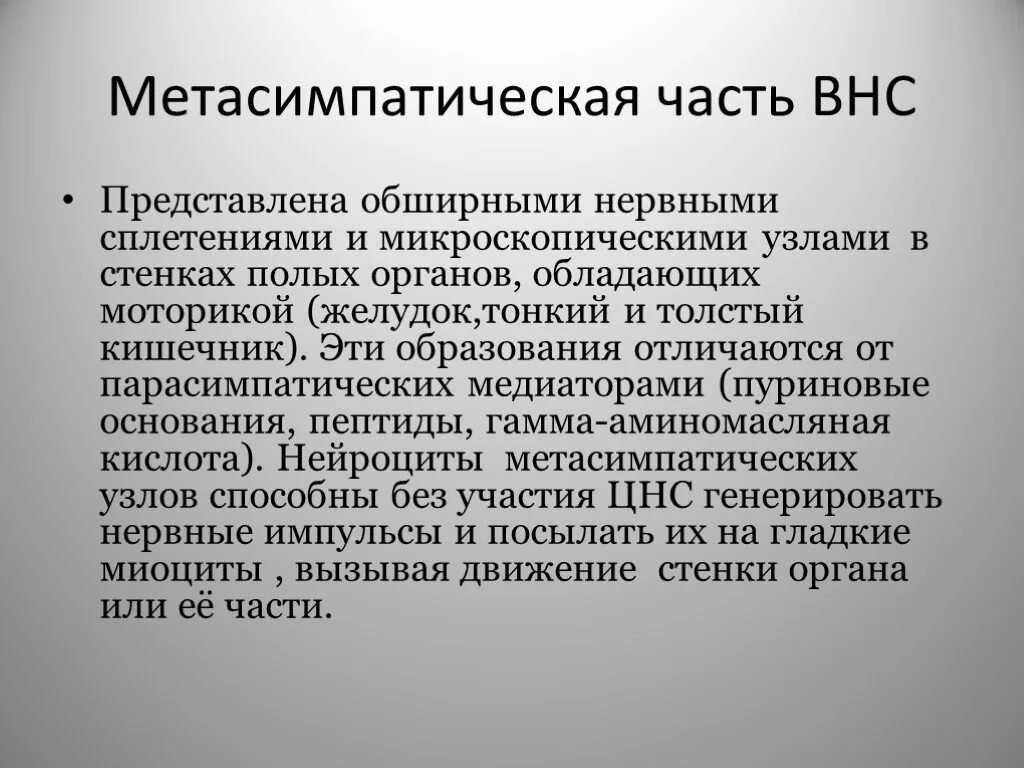 Метасимпатическая часть ВНС

• Представлена обширными нервными сплетениями и микроскопическими узлами в стенках полых органов, обладающих моторикой (желудок,тонкий и толстый кишечник). Эти образования отличаются от парасимпатических медиаторами (пуриновые основания, пептиды, гамма-аминомасляная кислота). Нейроциты метасимпатических узлов способны без участия ЦНС генерировать нервные импульсы и посылать их на гладкие миоциты , вызывая движение стенки органа или её части.